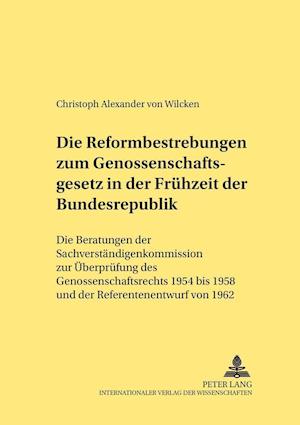 Christoph Alexander von Wilcken

Die Reformbestrebungen zum Genossenschaftsgesetz in der Frühzeit der Bundesrepublik

Die Beratungen der Sachverständigenkommission zur Überprüfung des Genossenschaftsrechts 1954 bis 1958 und der Referentenentwurf von 1962

PETER LANG
INTERNATIONALER VERLAG DER WISSENSCHAFTEN